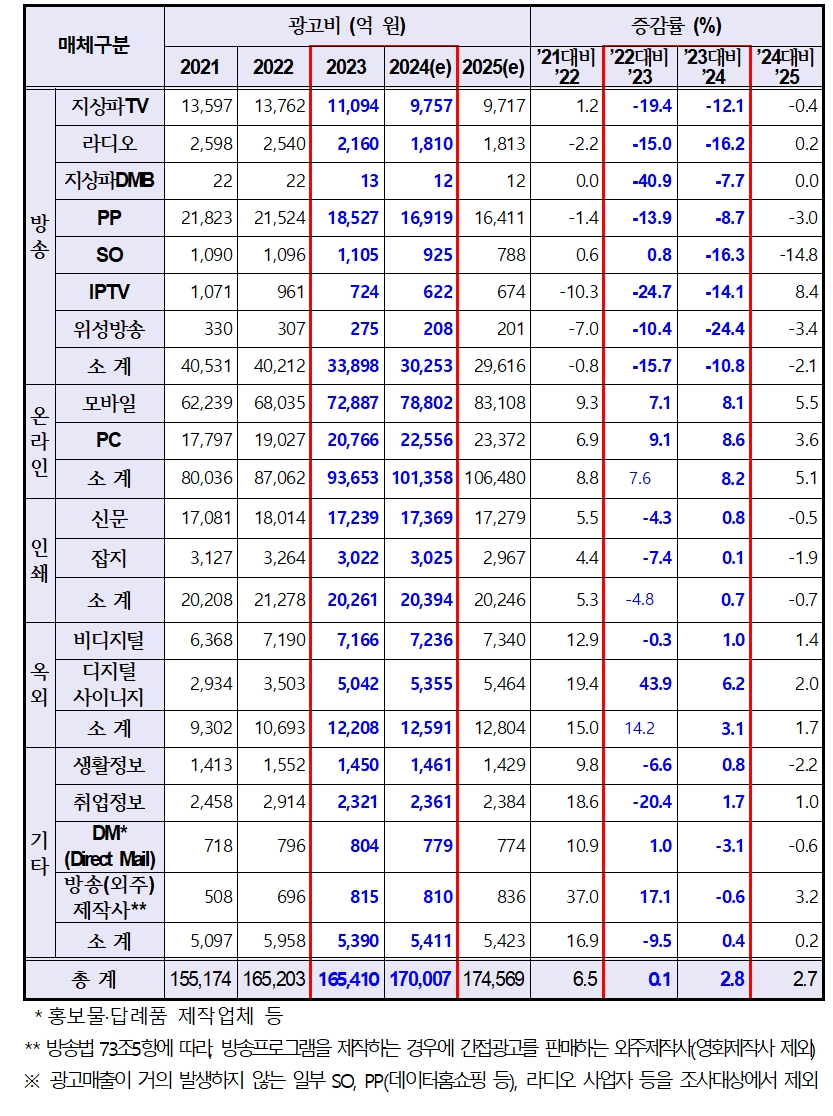 | 매체구분 | | 광고비 (억 원) | | | | | 증감률 (%) | | | |
|---|---|---|---|---|---|---|---|---|---|---|
| | | 2021 | 2022 | 2023 | 2024(e) | 2025(e) | '21대비 '22 | '22대비 '23 | '23대비 '24 | '24대비 '25 |
| 방송 | 지상파TV | 13,597 | 13,762 | 11,094 | 9,757 | 9,717 | 1.2 | -19.4 | -12.1 | -0.4 |
| | 라디오 | 2,598 | 2,540 | 2,160 | 1,810 | 1,813 | -2.2 | -15.0 | -16.2 | 0.2 |
| | 지상파DMB | 22 | 22 | 13 | 12 | 12 | 0.0 | -40.9 | -7.7 | 0.0 |
| | PP | 21,823 | 21,524 | 18,527 | 16,919 | 16,411 | -1.4 | -13.9 | -8.7 | -3.0 |
| | SO | 1,090 | 1,096 | 1,105 | 925 | 788 | 0.6 | 0.8 | -16.3 | -14.8 |
| | IPTV | 1,071 | 961 | 724 | 622 | 674 | -10.3 | -24.7 | -14.1 | 8.4 |
| | 위성방송 | 330 | 307 | 275 | 208 | 201 | -7.0 | -10.4 | -24.4 | -3.4 |
| | 소 계 | 40,531 | 40,212 | 33,898 | 30,253 | 29,616 | -0.8 | -15.7 | -10.8 | -2.1 |
| 온라인 | 모바일 | 62,239 | 68,035 | 72,887 | 78,802 | 83,108 | 9.3 | 7.1 | 8.1 | 5.5 |
| | PC | 17,797 | 19,027 | 20,766 | 22,556 | 23,372 | 6.9 | 9.1 | 8.6 | 3.6 |
| | 소 계 | 80,036 | 87,062 | 93,653 | 101,358 | 106,480 | 8.8 | 7.6 | 8.2 | 5.1 |
| 인쇄 | 신문 | 17,081 | 18,014 | 17,239 | 17,369 | 17,279 | 5.5 | -4.3 | 0.8 | -0.5 |
| | 잡지 | 3,127 | 3,264 | 3,022 | 3,025 | 2,967 | 4.4 | -7.4 | 0.1 | -1.9 |
| | 소 계 | 20,208 | 21,278 | 20,261 | 20,394 | 20,246 | 5.3 | -4.8 | 0.7 | -0.7 |
| 옥외 | 비디지털 | 6,368 | 7,190 | 7,166 | 7,236 | 7,340 | 12.9 | -0.3 | 1.0 | 1.4 |
| | 디지털 사이니지 | 2,934 | 3,503 | 5,042 | 5,355 | 5,464 | 19.4 | 43.9 | 6.2 | 2.0 |
| | 소 계 | 9,302 | 10,693 | 12,208 | 12,591 | 12,804 | 15.0 | 14.2 | 3.1 | 1.7 |
| 기타 | 생활정보 | 1,413 | 1,552 | 1,450 | 1,461 | 1,429 | 9.8 | -6.6 | 0.8 | -2.2 |
| | 취업정보 | 2,458 | 2,914 | 2,321 | 2,361 | 2,384 | 18.6 | -20.4 | 1.7 | 1.0 |
| | DM* (Direct Mail) | 718 | 796 | 804 | 779 | 774 | 10.9 | 1.0 | -3.1 | -0.6 |
| | 방송(외주) 제작사** | 508 | 696 | 815 | 810 | 836 | 37.0 | 17.1 | -0.6 | 3.2 |
| | 소 계 | 5,097 | 5,958 | 5,390 | 5,411 | 5,423 | 16.9 | -9.5 | 0.4 | 0.2 |
| 총 계 | | 155,174 | 165,203 | 165,410 | 170,007 | 174,569 | 6.5 | 0.1 | 2.8 | 2.7 |

* 홍보물·답례품 제작업체 등
** 방송법 73조5항에 따라, 방송프로그램을 제작하는 경우에 간접광고를 판매하는 외주제작사(영화제작사 제외)
※ 광고매출이 거의 발생하지 않는 일부 SO, PP(데이터홈쇼핑 등), 라디오 사업자 등을 조사대상에서 제외